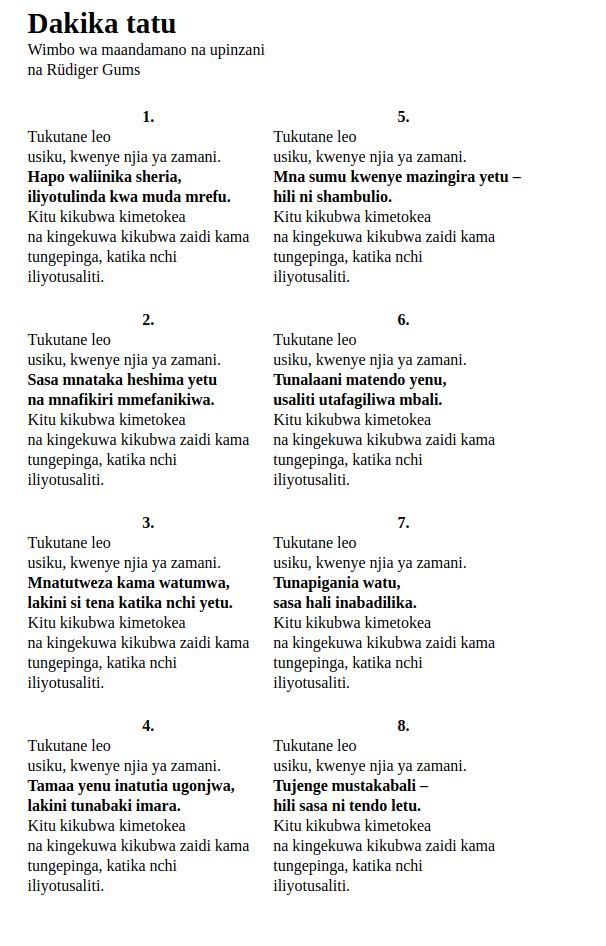 Dakika tatu
Wimbo wa maandamano na upinzani
na Rüdiger Gums

1.
Tukutane leo
usiku, kwenye njia ya zamani.
Hapo waliinika sheria,
iliyotulinda kwa muda mrefu.
Kitu kikubwa kimetokea
na kingekuwa kikubwa zaidi kama tungepinga, katika nchi iliyotusaliti.

2.
Tukutane leo
usiku, kwenye njia ya zamani.
Sasa mnataka heshima yetu
na mnafikiri mmefanikiwa.
Kitu kikubwa kimetokea
na kingekuwa kikubwa zaidi kama tungepinga, katika nchi iliyotusaliti.

3.
Tukutane leo
usiku, kwenye njia ya zamani.
Mnatutweza kama watumwa,
lakini si tena katika nchi yetu.
Kitu kikubwa kimetokea
na kingekuwa kikubwa zaidi kama tungepinga, katika nchi iliyotusaliti.

4.
Tukutane leo
usiku, kwenye njia ya zamani.
Tamaa yenu inatutia ugonjwa,
lakini tunabaki imara.
Kitu kikubwa kimetokea
na kingekuwa kikubwa zaidi kama tungepinga, katika nchi iliyotusaliti.

5.
Tukutane leo
usiku, kwenye njia ya zamani.
Mna sumu kwenye mazingira yetu –
hili ni shambulio.
Kitu kikubwa kimetokea
na kingekuwa kikubwa zaidi kama tungepinga, katika nchi iliyotusaliti.

6.
Tukutane leo
usiku, kwenye njia ya zamani.
Tunalaani matendo yenu,
usaliti utafagiliwa mbali.
Kitu kikubwa kimetokea
na kingekuwa kikubwa zaidi kama tungepinga, katika nchi iliyotusaliti.

7.
Tukutane leo
usiku, kwenye njia ya zamani.
Tunapigania watu,
sasa hali inabadilika.
Kitu kikubwa kimetokea
na kingekuwa kikubwa zaidi kama tungepinga, katika nchi iliyotusaliti.

8.
Tukutane leo
usiku, kwenye njia ya zamani.
Tujenge mustakabali –
hili sasa ni tendo letu.
Kitu kikubwa kimetokea
na kingekuwa kikubwa zaidi kama tungepinga, katika nchi iliyotusaliti.